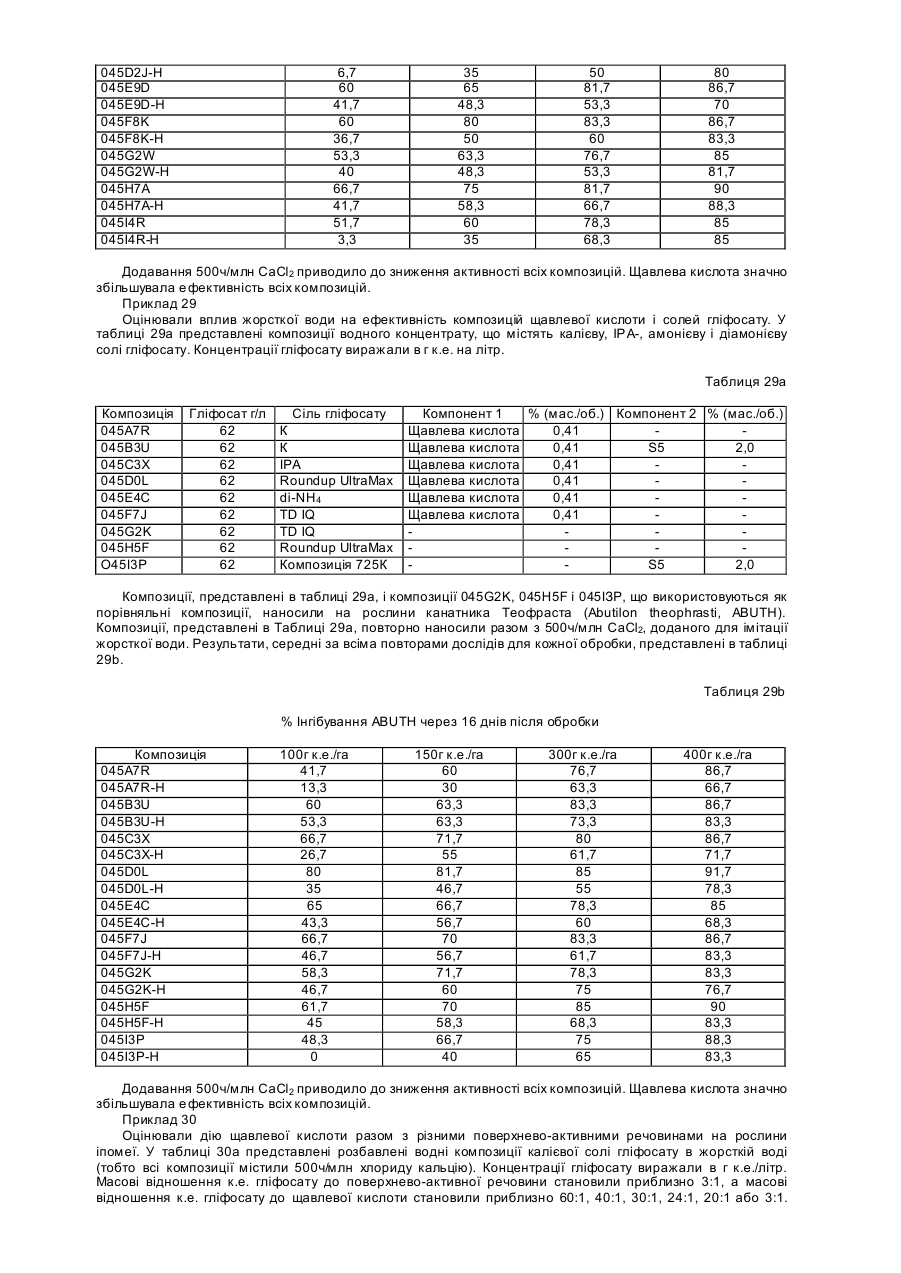 | 045D2J-H | 6,7 | 35 | 50 | 80 |
|---|---|---|---|---|
| 045E9D | 60 | 65 | 81,7 | 86,7 |
| 045E9D-H | 41,7 | 48,3 | 53,3 | 70 |
| 045F8K | 60 | 80 | 83,3 | 86,7 |
| 045F8K-H | 36,7 | 50 | 60 | 83,3 |
| 045G2W | 53,3 | 63,3 | 76,7 | 85 |
| 045G2W-H | 40 | 48,3 | 53,3 | 81,7 |
| 045H7A | 66,7 | 75 | 81,7 | 90 |
| 045H7A-H | 41,7 | 58,3 | 66,7 | 88,3 |
| 045I4R | 51,7 | 60 | 78,3 | 85 |
| 045I4R-H | 3,3 | 35 | 68,3 | 85 |

Додавання 500ч/млн $CaCl_2$ приводило до зниження активності всіх композицій. Щавлева кислота значно збільшувала ефективність всіх композицій.

Приклад 29

Оцінювали вплив жорсткої води на ефективність композицій щавлевої кислоти і солей гліфосату. У таблиці 29а представлені композиції водного концентрату, що містять калієву, IPA-, амонієву і діамонієву солі гліфосату. Концентрації гліфосату виражали в г к.е. на літр.

Таблиця 29а

| Композиція | Гліфосат г/л | Сіль гліфосату | Компонент 1 | % (мас./об.) | Компонент 2 | % (мас./об.) |
|---|---|---|---|---|---|---|
| 045A7R | 62 | K | Щавлева кислота | 0,41 | - | - |
| 045B3U | 62 | K | Щавлева кислота | 0,41 | S5 | 2,0 |
| 045C3X | 62 | IPA | Щавлева кислота | 0,41 | - | - |
| 045D0L | 62 | Roundup UltraMax | Щавлева кислота | 0,41 | - | - |
| 045E4C | 62 | di-$NH_4$ | Щавлева кислота | 0,41 | - | - |
| 045F7J | 62 | TD IQ | Щавлева кислота | 0,41 | - | - |
| 045G2K | 62 | TD IQ | - | - | - | - |
| 045H5F | 62 | Roundup UltraMax | - | - | - | - |
| O45I3P | 62 | Композиція 725K | - | - | S5 | 2,0 |

Композиції, представлені в таблиці 29а, і композиції 045G2K, 045H5F і 045I3P, що використовуються як порівняльні композиції, наносили на рослини канатника Теофраста (Abutilon theophrasti, ABUTH). Композиції, представлені в Таблиці 29а, повторно наносили разом з 500ч/млн $CaCl_2$, доданого для імітації жорсткої води. Результати, середні за всіма повторами дослідів для кожної обробки, представлені в таблиці 29b.

Таблиця 29b

% Інгібування ABUTH через 16 днів після обробки

| Композиція | 100г к.е./га | 150г к.е./га | 300г к.е./га | 400г к.е./га |
|---|---|---|---|---|
| 045A7R | 41,7 | 60 | 76,7 | 86,7 |
| 045A7R-H | 13,3 | 30 | 63,3 | 66,7 |
| 045B3U | 60 | 63,3 | 83,3 | 86,7 |
| 045B3U-H | 53,3 | 63,3 | 73,3 | 83,3 |
| 045C3X | 66,7 | 71,7 | 80 | 86,7 |
| 045C3X-H | 26,7 | 55 | 61,7 | 71,7 |
| 045D0L | 80 | 81,7 | 85 | 91,7 |
| 045D0L-H | 35 | 46,7 | 55 | 78,3 |
| 045E4C | 65 | 66,7 | 78,3 | 85 |
| 045E4C-H | 43,3 | 56,7 | 60 | 68,3 |
| 045F7J | 66,7 | 70 | 83,3 | 86,7 |
| 045F7J-H | 46,7 | 56,7 | 61,7 | 83,3 |
| 045G2K | 58,3 | 71,7 | 78,3 | 83,3 |
| 045G2K-H | 46,7 | 60 | 75 | 76,7 |
| 045H5F | 61,7 | 70 | 85 | 90 |
| 045H5F-H | 45 | 58,3 | 68,3 | 83,3 |
| 045I3P | 48,3 | 66,7 | 75 | 88,3 |
| 045I3P-H | 0 | 40 | 65 | 83,3 |

Додавання 500ч/млн $CaCl_2$ приводило до зниження активності всіх композицій. Щавлева кислота значно збільшувала ефективність всіх композицій.

Приклад 30

Оцінювали дію щавлевої кислоти разом з різними поверхнево-активними речовинами на рослини іпомеї. У таблиці 30а представлені розбавлені водні композиції калієвої солі гліфосату в жорсткій воді (тобто всі композиції містили 500ч/млн хлориду кальцію). Концентрації гліфосату виражали в г к.е./літр. Масові відношення к.е. гліфосату до поверхнево-активної речовини становили приблизно 3:1, а масові відношення к.е. гліфосату до щавлевої кислоти становили приблизно 60:1, 40:1, 30:1, 24:1, 20:1 або 3:1.